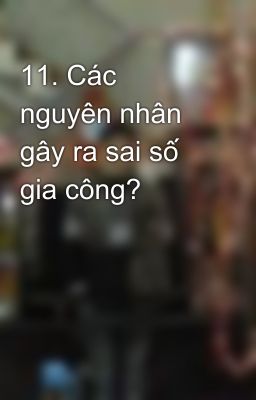 11. Các nguyên nhân gây ra sai số gia công?